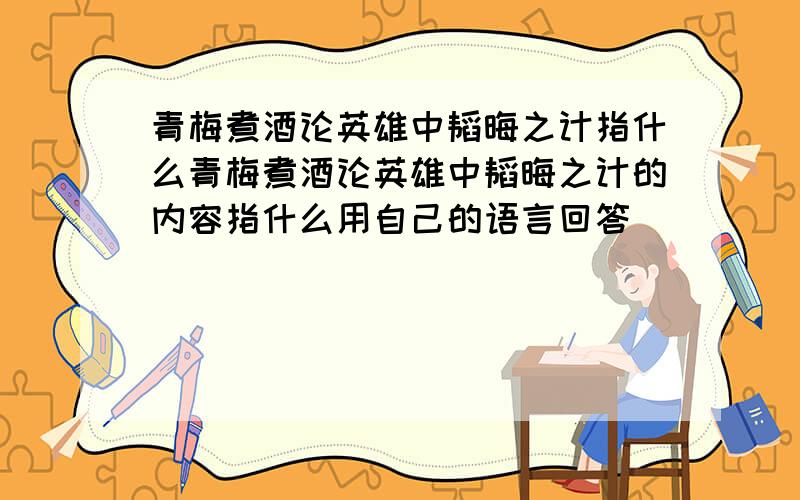 青梅煮酒论英雄中韬晦之计指什么青梅煮酒论英雄中韬晦之计的内容指什么用自己的语言回答